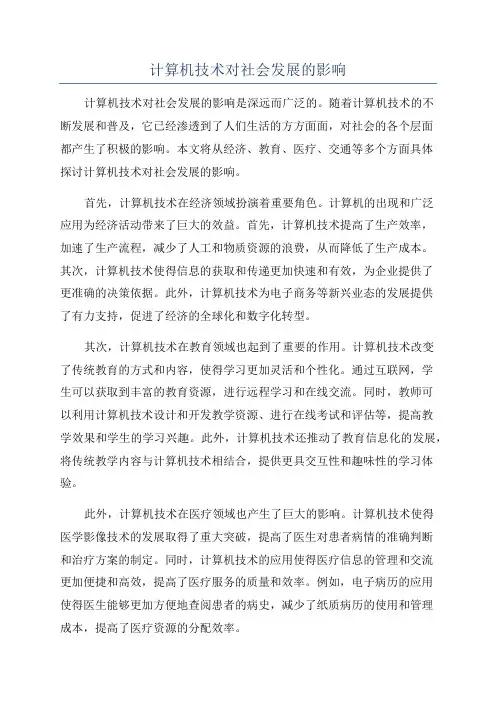 计算机技术对社会发展的影响

计算机技术对社会发展的影响是深远而广泛的。随着计算机技术的不断发展和普及，它已经渗透到了人们生活的方方面面，对社会的各个层面都产生了积极的影响。本文将从经济、教育、医疗、交通等多个方面具体探讨计算机技术对社会发展的影响。

首先，计算机技术在经济领域扮演着重要角色。计算机的出现和广泛应用为经济活动带来了巨大的效益。首先，计算机技术提高了生产效率，加速了生产流程，减少了人工和物质资源的浪费，从而降低了生产成本。其次，计算机技术使得信息的获取和传递更加快速和有效，为企业提供了更准确的决策依据。此外，计算机技术为电子商务等新兴业态的发展提供了有力支持，促进了经济的全球化和数字化转型。

其次，计算机技术在教育领域也起到了重要的作用。计算机技术改变了传统教育的方式和内容，使得学习更加灵活和个性化。通过互联网，学生可以获取到丰富的教育资源，进行远程学习和在线交流。同时，教师可以利用计算机技术设计和开发教学资源、进行在线考试和评估等，提高教学效果和学生的学习兴趣。此外，计算机技术还推动了教育信息化的发展，将传统教学内容与计算机技术相结合，提供更具交互性和趣味性的学习体验。

此外，计算机技术在医疗领域也产生了巨大的影响。计算机技术使得医学影像技术的发展取得了重大突破，提高了医生对患者病情的准确判断和治疗方案的制定。同时，计算机技术的应用使得医疗信息的管理和交流更加便捷和高效，提高了医疗服务的质量和效率。例如，电子病历的应用使得医生能够更加方便地查阅患者的病史，减少了纸质病历的使用和管理成本，提高了医疗资源的分配效率。